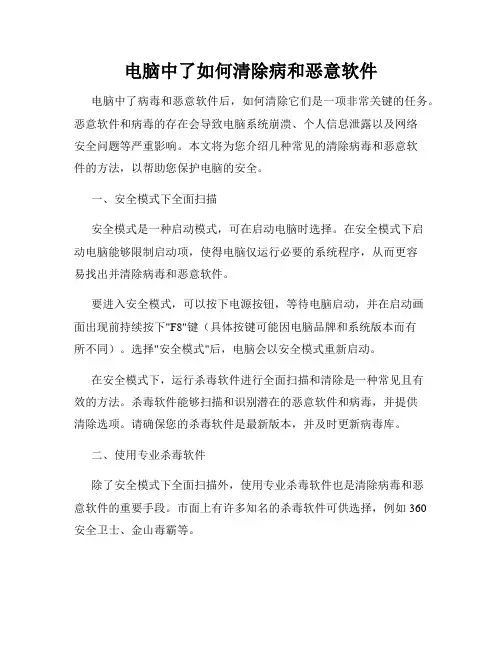 电脑中了如何清除病和恶意软件

电脑中了病毒和恶意软件后，如何清除它们是一项非常关键的任务。恶意软件和病毒的存在会导致电脑系统崩溃、个人信息泄露以及网络安全问题等严重影响。本文将为您介绍几种常见的清除病毒和恶意软件的方法，以帮助您保护电脑的安全。

一、安全模式下全面扫描

安全模式是一种启动模式，可在启动电脑时选择。在安全模式下启动电脑能够限制启动项，使得电脑仅运行必要的系统程序，从而更容易找出并清除病毒和恶意软件。

要进入安全模式，可以按下电源按钮，等待电脑启动，并在启动画面出现前持续按下"F8"键（具体按键可能因电脑品牌和系统版本而有所不同）。选择"安全模式"后，电脑会以安全模式重新启动。

在安全模式下，运行杀毒软件进行全面扫描和清除是一种常见且有效的方法。杀毒软件能够扫描和识别潜在的恶意软件和病毒，并提供清除选项。请确保您的杀毒软件是最新版本，并及时更新病毒库。

二、使用专业杀毒软件

除了安全模式下全面扫描外，使用专业杀毒软件也是清除病毒和恶意软件的重要手段。市面上有许多知名的杀毒软件可供选择，例如 360 安全卫士、金山毒霸等。